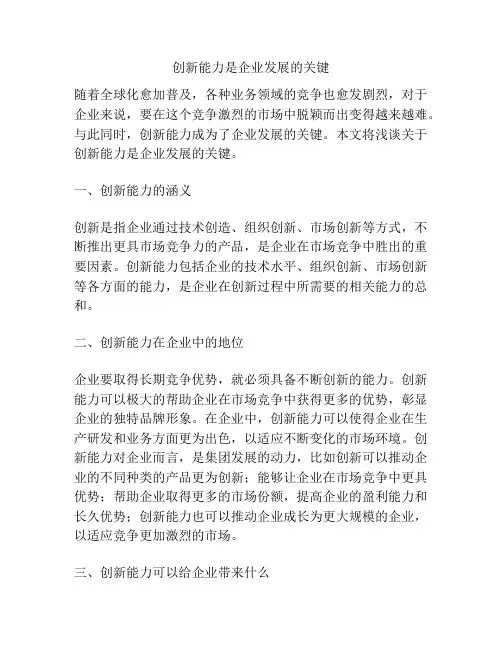 创新能力是企业发展的关键

随着全球化愈加普及，各种业务领域的竞争也愈发剧烈，对于企业来说，要在这个竞争激烈的市场中脱颖而出变得越来越难。与此同时，创新能力成为了企业发展的关键。本文将浅谈关于创新能力是企业发展的关键。

一、创新能力的涵义

创新是指企业通过技术创造、组织创新、市场创新等方式，不断推出更具市场竞争力的产品，是企业在市场竞争中胜出的重要因素。创新能力包括企业的技术水平、组织创新、市场创新等各方面的能力，是企业在创新过程中所需要的相关能力的总和。

二、创新能力在企业中的地位

企业要取得长期竞争优势，就必须具备不断创新的能力。创新能力可以极大的帮助企业在市场竞争中获得更多的优势，彰显企业的独特品牌形象。在企业中，创新能力可以使得企业在生产研发和业务方面更为出色，以适应不断变化的市场环境。创新能力对企业而言，是集团发展的动力，比如创新可以推动企业的不同种类的产品更为创新；能够让企业在市场竞争中更具优势；帮助企业取得更多的市场份额，提高企业的盈利能力和长久优势；创新能力也可以推动企业成长为更大规模的企业，以适应竞争更加激烈的市场。

三、创新能力可以给企业带来什么